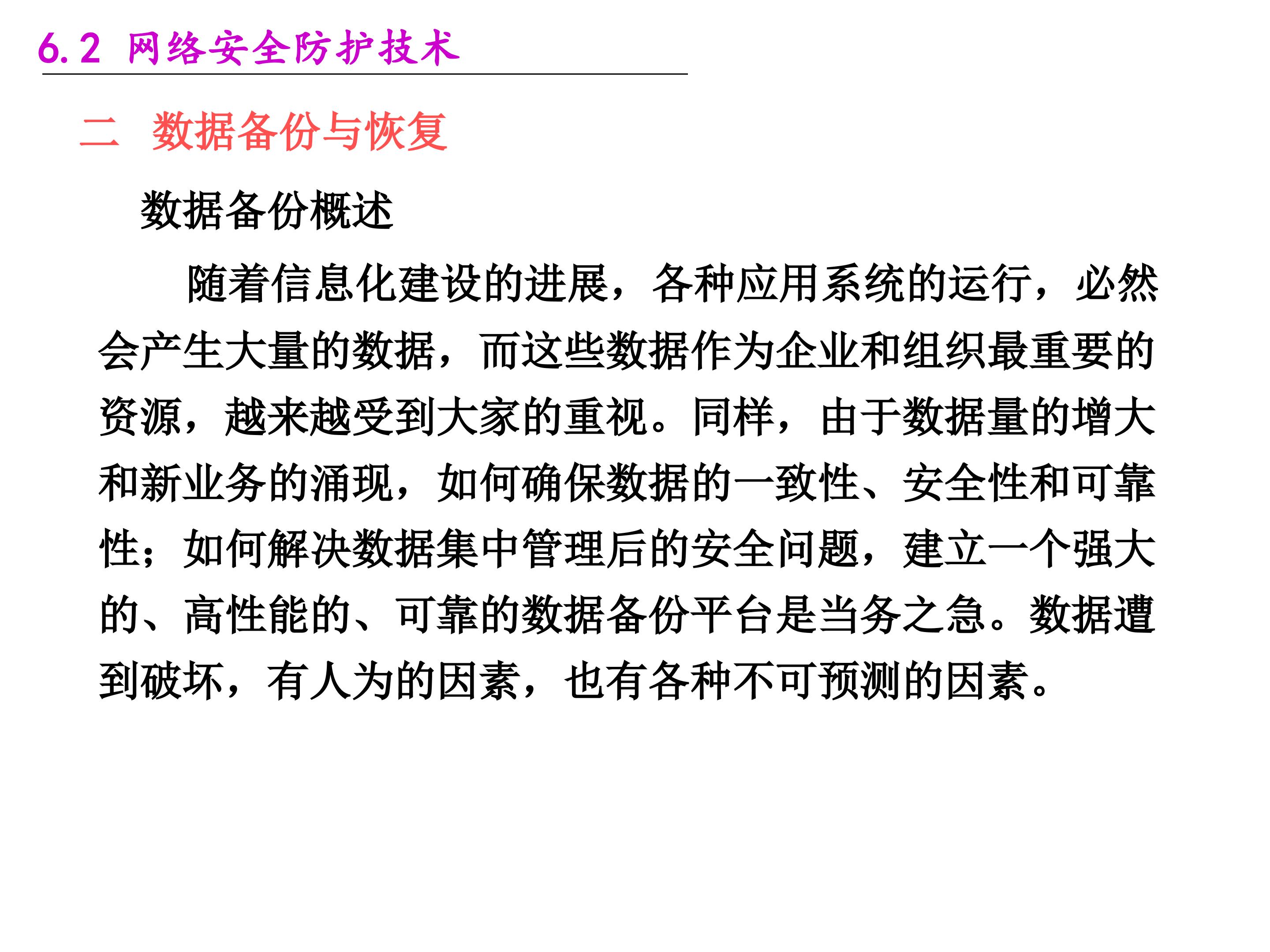 6.2 网络安全防护技术

二 数据备份与恢复

数据备份概述

随着信息化建设的进展，各种应用系统的运行，必然会产生大量的数据，而这些数据作为企业和组织最重要的资源，越来越受到大家的重视。同样，由于数据量的增大和新业务的涌现，如何确保数据的一致性、安全性和可靠性；如何解决数据集中管理后的安全问题，建立一个强大的、高性能的、可靠的数据备份平台是当务之急。数据遭到破坏，有人为的因素，也有各种不可预测的因素。